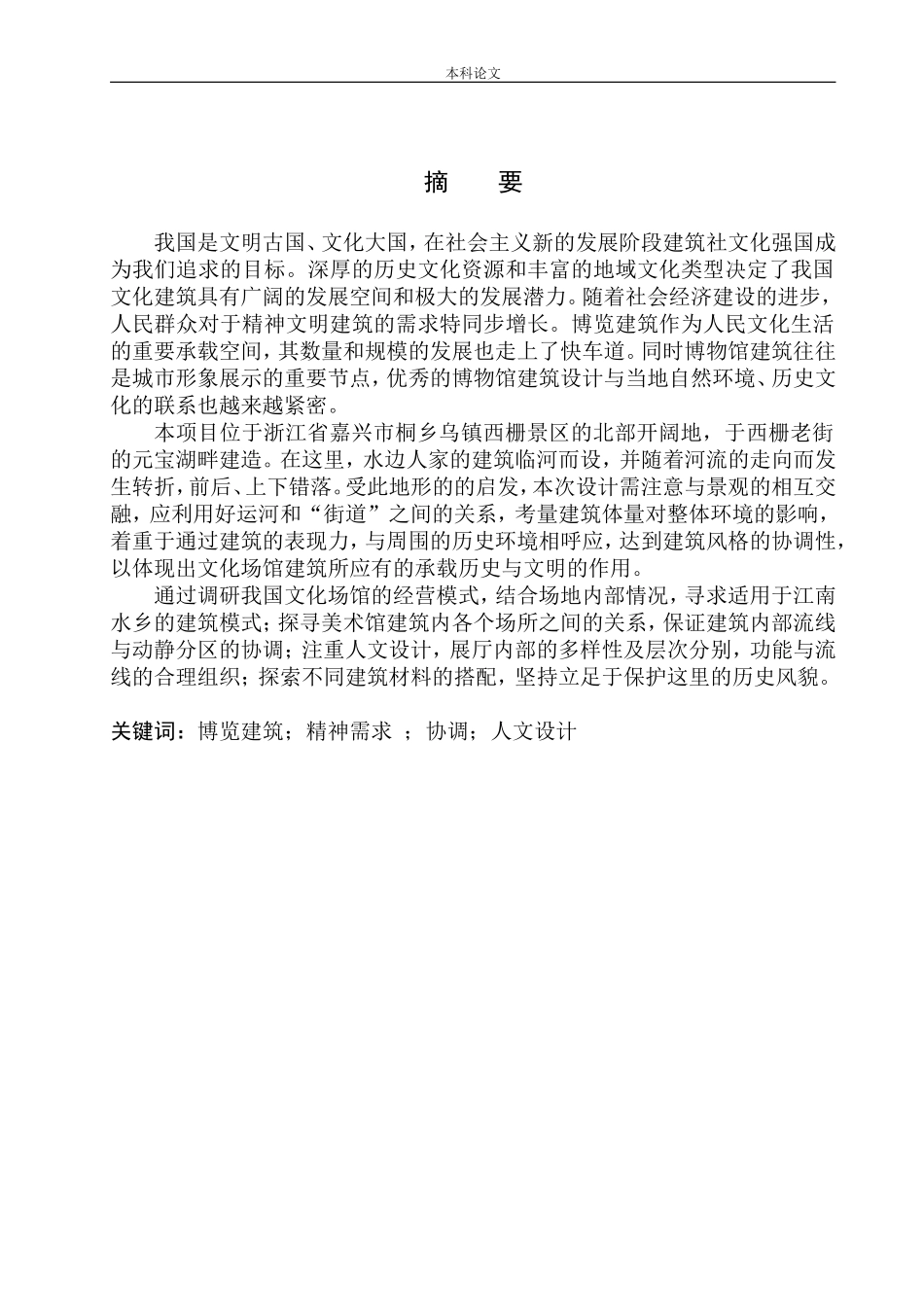 本科论文

摘　要

我国是文明古国、文化大国，在社会主义新的发展阶段建筑社文化强国成为我们追求的目标。深厚的历史文化资源和丰富的地域文化类型决定了我国文化建筑具有广阔的发展空间和极大的发展潜力。随着社会经济建设的进步，人民群众对于精神文明建筑的需求特同步增长。博览建筑作为人民文化生活的重要承载空间，其数量和规模的发展也走上了快车道。同时博物馆建筑往往是城市形象展示的重要节点，优秀的博物馆建筑设计与当地自然环境、历史文化的联系也越来越紧密。

本项目位于浙江省嘉兴市桐乡乌镇西栅景区的北部开阔地，于西栅老街的元宝湖畔建造。在这里，水边人家的建筑临河而设，并随着河流的走向而发生转折，前后、上下错落。受此地形的的启发，本次设计需注意与景观的相互交融，应利用好运河和“街道”之间的关系，考量建筑体量对整体环境的影响，着重于通过建筑的表现力，与周围的历史环境相呼应，达到建筑风格的协调性，以体现出文化场馆建筑所应有的承载历史与文明的作用。

通过调研我国文化场馆的经营模式，结合场地内部情况，寻求适用于江南水乡的建筑模式；探寻美术馆建筑内各个场所之间的关系，保证建筑内部流线与动静分区的协调；注重人文设计，展厅内部的多样性及层次分别，功能与流线的合理组织；探索不同建筑材料的搭配，坚持立足于保护这里的历史风貌。

关键词：博览建筑；精神需求 ；协调；人文设计